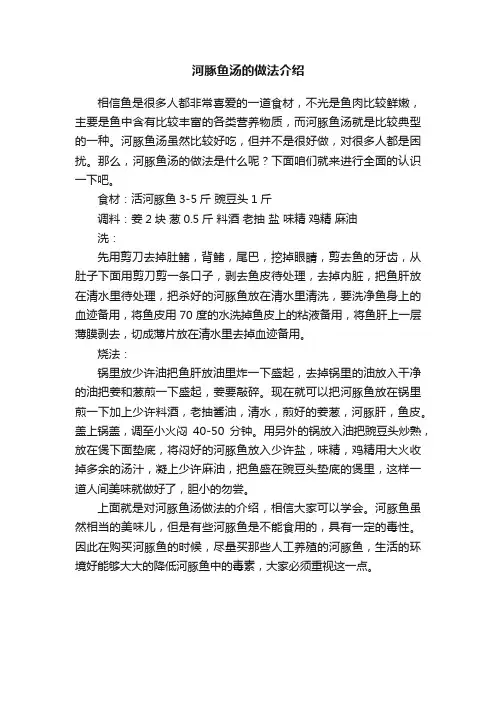 河豚鱼汤的做法介绍

相信鱼是很多人都非常喜爱的一道食材，不光是鱼肉比较鲜嫩，主要是鱼中含有比较丰富的各类营养物质，而河豚鱼汤就是比较典型的一种。河豚鱼汤虽然比较好吃，但并不是很好做，对很多人都是困扰。那么，河豚鱼汤的做法是什么呢？下面咱们就来进行全面的认识一下吧。

食材：活河豚鱼 3-5 斤 豌豆头 1 斤

调料：姜 2 块 葱 0.5 斤 料酒 老抽 盐 味精 鸡精 麻油

洗：

先用剪刀去掉肚鳍，背鳍，尾巴，挖掉眼睛，剪去鱼的牙齿，从肚子下面用剪刀剪一条口子，剥去鱼皮待处理，去掉内脏，把鱼肝放在清水里待处理，把杀好的河豚鱼放在清水里清洗，要洗净鱼身上的血迹备用，将鱼皮用 70 度的水洗掉鱼皮上的粘液备用，将鱼肝上一层薄膜剥去，切成薄片放在清水里去掉血迹备用。

烧法：

锅里放少许油把鱼肝放油里炸一下盛起，去掉锅里的油放入干净的油把姜和葱煎一下盛起，姜要敲碎。现在就可以把河豚鱼放在锅里煎一下加上少许料酒，老抽酱油，清水，煎好的姜葱，河豚肝，鱼皮。盖上锅盖，调至小火闷 40-50 分钟。用另外的锅放入油把豌豆头炒熟，放在煲下面垫底，将闷好的河豚鱼放入少许盐，味精，鸡精用大火收掉多余的汤汁，凝上少许麻油，把鱼盛在豌豆头垫底的煲里，这样一道人间美味就做好了，胆小的勿尝。

上面就是对河豚鱼汤做法的介绍，相信大家可以学会。河豚鱼虽然相当的美味儿，但是有些河豚鱼是不能食用的，具有一定的毒性。因此在购买河豚鱼的时候，尽量买那些人工养殖的河豚鱼，生活的环境好能够大大的降低河豚鱼中的毒素，大家必须重视这一点。